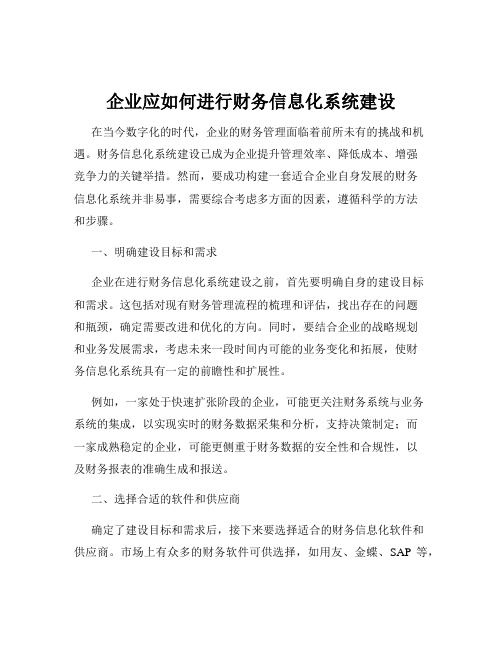 企业应如何进行财务信息化系统建设

在当今数字化的时代，企业的财务管理面临着前所未有的挑战和机遇。财务信息化系统建设已成为企业提升管理效率、降低成本、增强竞争力的关键举措。然而，要成功构建一套适合企业自身发展的财务信息化系统并非易事，需要综合考虑多方面的因素，遵循科学的方法和步骤。

一、明确建设目标和需求

企业在进行财务信息化系统建设之前，首先要明确自身的建设目标和需求。这包括对现有财务管理流程的梳理和评估，找出存在的问题和瓶颈，确定需要改进和优化的方向。同时，要结合企业的战略规划和业务发展需求，考虑未来一段时间内可能的业务变化和拓展，使财务信息化系统具有一定的前瞻性和扩展性。

例如，一家处于快速扩张阶段的企业，可能更关注财务系统与业务系统的集成，以实现实时的财务数据采集和分析，支持决策制定；而一家成熟稳定的企业，可能更侧重于财务数据的安全性和合规性，以及财务报表的准确生成和报送。

二、选择合适的软件和供应商

确定了建设目标和需求后，接下来要选择适合的财务信息化软件和供应商。市场上有众多的财务软件可供选择，如用友、金蝶、SAP 等，